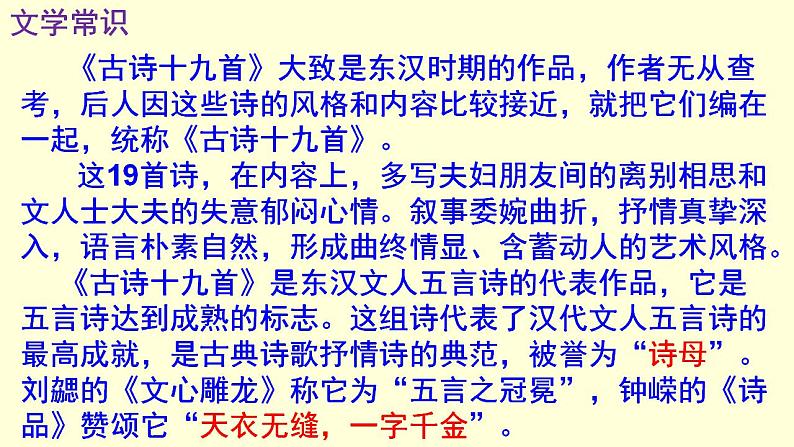 文学常识

《古诗十九首》大致是东汉时期的作品，作者无从查考，后人因这些诗的风格和内容比较接近，就把它们编在一起，统称《古诗十九首》。

这19首诗，在内容上，多写夫妇朋友间的离别相思和文人士大夫的失意郁闷心情。叙事委婉曲折，抒情真挚深入，语言朴素自然，形成曲终情显、含蓄动人的艺术风格。

《古诗十九首》是东汉文人五言诗的代表作品，它是五言诗达到成熟的标志。这组诗代表了汉代文人五言诗的最高成就，是古典诗歌抒情诗的典范，被誉为“诗母”。刘勰的《文心雕龙》称它为“五言之冠冕”，钟嵘的《诗品》赞颂它“天衣无缝，一字千金”。